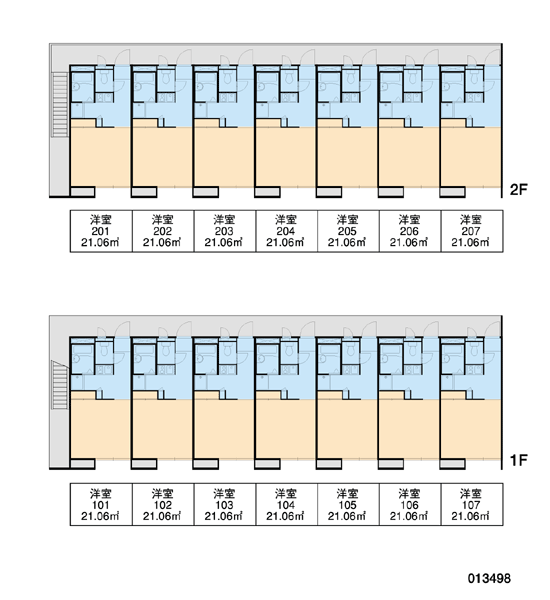 2F

| 洋室 201 21.06㎡ | 洋室 202 21.06㎡ | 洋室 203 21.06㎡ | 洋室 204 21.06㎡ | 洋室 205 21.06㎡ | 洋室 206 21.06㎡ | 洋室 207 21.06㎡ |
|---|---|---|---|---|---|---|

1F

| 洋室 101 21.06㎡ | 洋室 102 21.06㎡ | 洋室 103 21.06㎡ | 洋室 104 21.06㎡ | 洋室 105 21.06㎡ | 洋室 106 21.06㎡ | 洋室 107 21.06㎡ |
|---|---|---|---|---|---|---|

013498